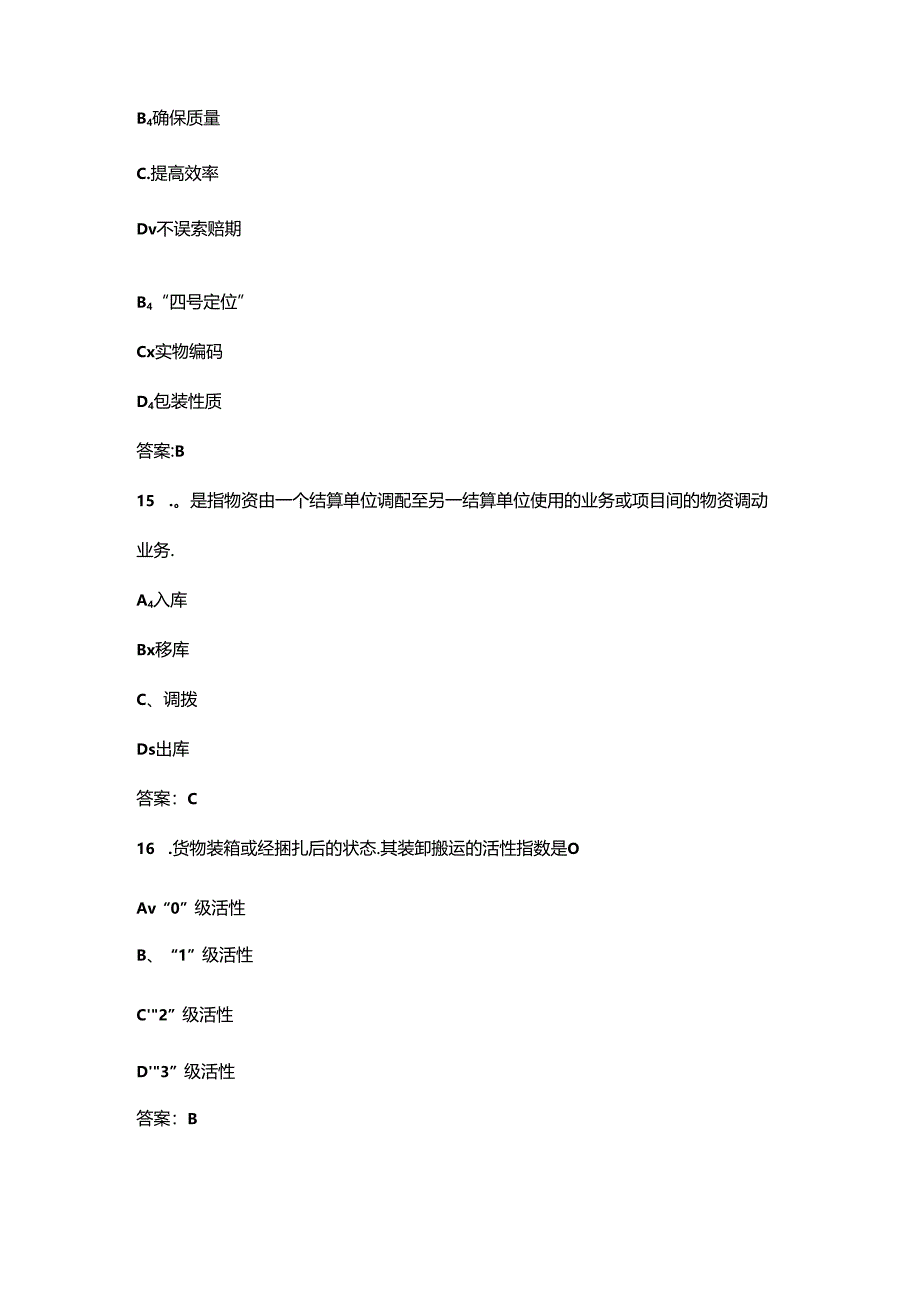 B₄确保质量

C.提高效率

Dv不误索赔期

B₄“四号定位”

Cx实物编码

D₄包装性质

答案:B

15 .。是指物资由一个结算单位调配至另一结算单位使用的业务或项目间的物资调动业务.

A₄入库

Bx移库

C、调拨

Ds出库

答案：C

16 .货物装箱或经捆扎后的状态.其装卸搬运的活性指数是O

Av“0”级活性

B、“1”级活性

C'"2”级活性

D'"3”级活性

答案：B